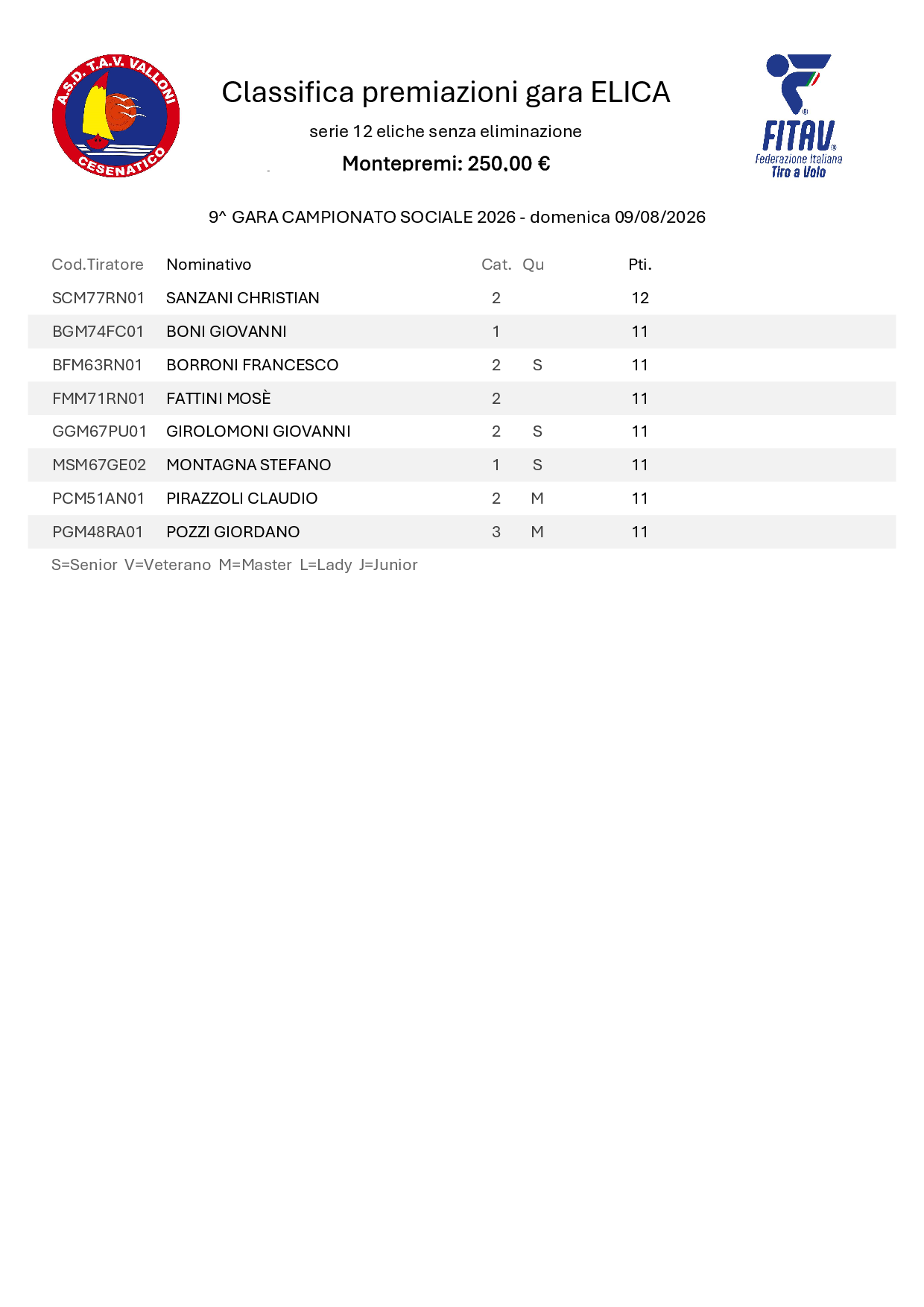 A.S.D. T.A.V. VALLONI
CESENATICO

Classifica premiazioni gara ELICA

serie 12 eliche senza eliminazione

Montepremi: 250,00 €

FITAV
Federazione Italiana
Tiro a Volo

9^ GARA CAMPIONATO SOCIALE 2026 - domenica 09/08/2026

| Cod.Tiratore | Nominativo | Cat. | Qu | Pti. |
|---|---|---|---|---|
| SCM77RN01 | SANZANI CHRISTIAN | 2 | | 12 |
| BGM74FC01 | BONI GIOVANNI | 1 | | 11 |
| BFM63RN01 | BORRONI FRANCESCO | 2 | S | 11 |
| FMM71RN01 | FATTINI MOSÈ | 2 | | 11 |
| GGM67PU01 | GIROLOMONI GIOVANNI | 2 | S | 11 |
| MSM67GE02 | MONTAGNA STEFANO | 1 | S | 11 |
| PCM51AN01 | PIRAZZOLI CLAUDIO | 2 | M | 11 |
| PGM48RA01 | POZZI GIORDANO | 3 | M | 11 |

S=Senior V=Veterano M=Master L=Lady J=Junior